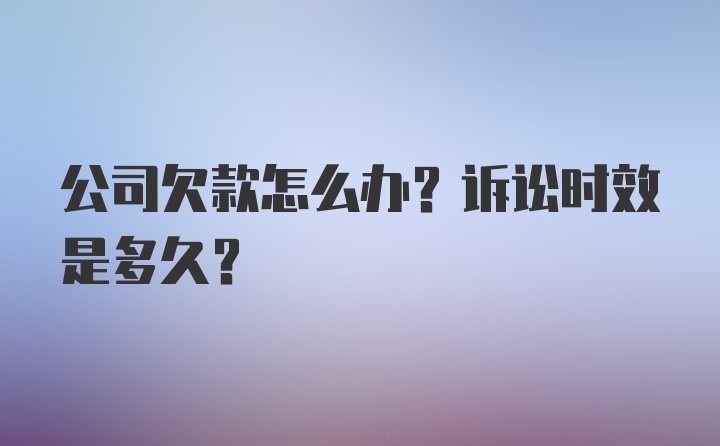 公司欠款怎么办？诉讼时效是多久？